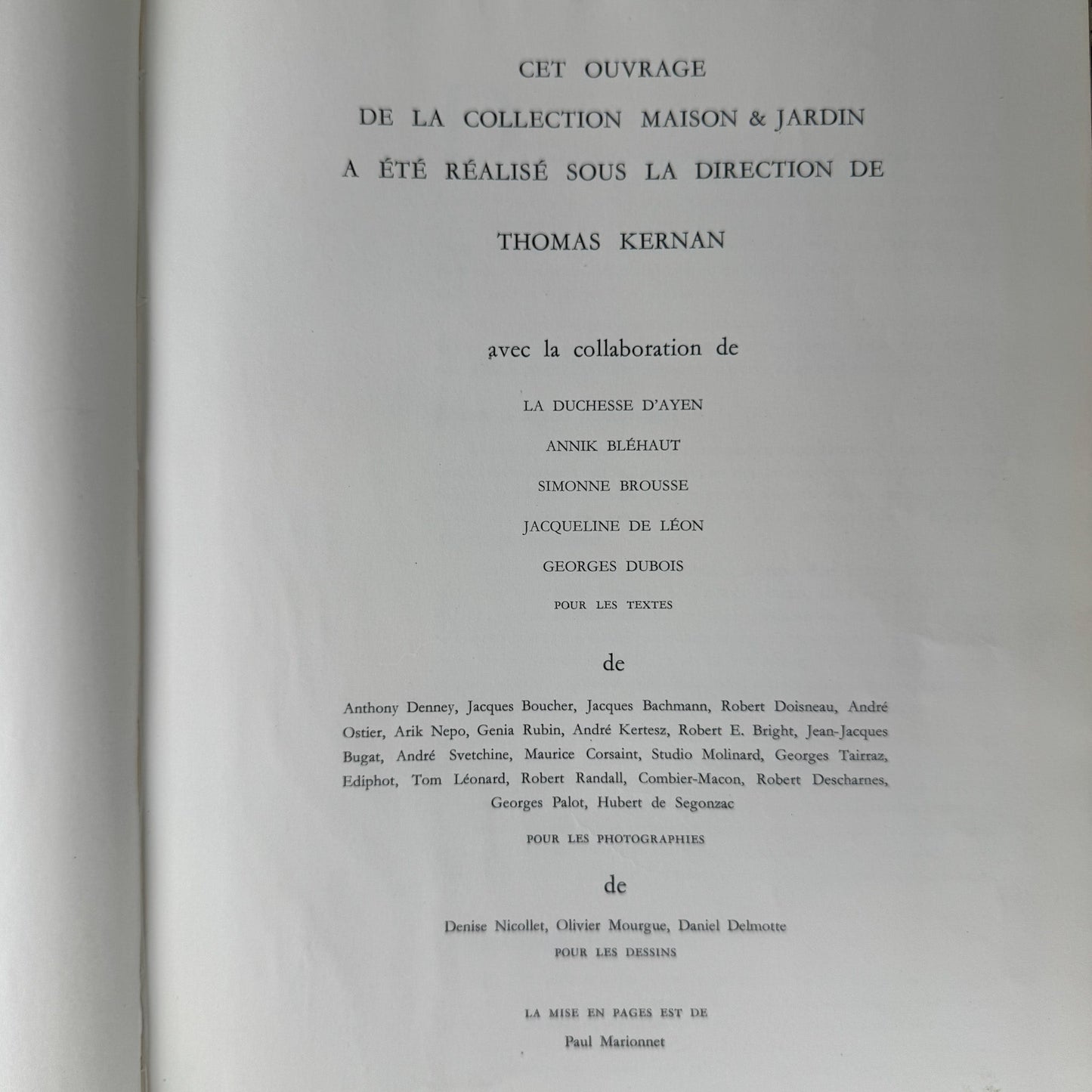 CET OUVRAGE
DE LA COLLECTION MAISON & JARDIN
A ÉTÉ RÉALISÉ SOUS LA DIRECTION DE

THOMAS KERNAN

avec la collaboration de

LA DUCHESSE D'AYEN
ANNIK BLÉHAUT
SIMONNE BROUSSE
JACQUELINE DE LÉON
GEORGES DUBOIS
POUR LES TEXTES

de

Anthony Denney, Jacques Boucher, Jacques Bachmann, Robert Doisneau, André Ostier, Arik Nepo, Genia Rubin, André Kertesz, Robert E. Bright, Jean-Jacques Bugat, André Svetchine, Maurice Corsaint, Studio Molinard, Georges Tairraz, Ediphot, Tom Léonard, Robert Randall, Combier-Macon, Robert Descharnes, Georges Palot, Hubert de Segonzac
POUR LES PHOTOGRAPHIES

de

Denise Nicollet, Olivier Mourgue, Daniel Delmotte
POUR LES DESSINS

LA MISE EN PAGES EST DE
Paul Marionnet